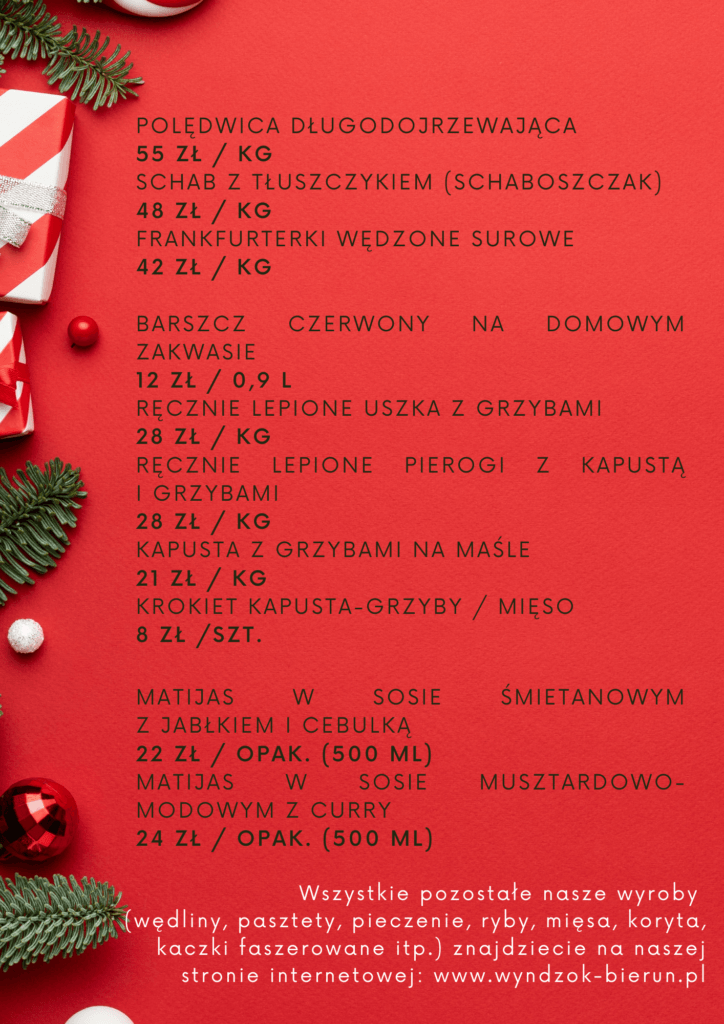 POLĘDWICA DŁUGODOJRZEWAJĄCA
55 ZŁ / KG
SCHAB Z TŁUSZCZYKIEM (SCHABOSZCZAK)
48 ZŁ / KG
FRANKFURTERKI WĘDZONE SUROWE
42 ZŁ / KG

BARSZCZ CZERWONY NA DOMOWYM ZAKWASIE
12 ZŁ / 0,9 L
RĘCZNIE LEPIONE USZKA Z GRZYBAMI
28 ZŁ / KG
RĘCZNIE LEPIONE PIEROGI Z KAPUSTĄ I GRZYBAMI
28 ZŁ / KG
KAPUSTA Z GRZYBAMI NA MAŚLE
21 ZŁ / KG
KROKIET KAPUSTA-GRZYBY / MIĘSO
8 ZŁ /SZT.

MATIJAS W SOSIE ŚMIETANOWYM Z JABŁKIEM I CEBULKĄ
22 ZŁ / OPAK. (500 ML)
MATIJAS W SOSIE MUSZTARDOWO-MODOWYM Z CURRY
24 ZŁ / OPAK. (500 ML)

Wszystkie pozostałe nasze wyroby (wędliny, pasztety, pieczenie, ryby, mięsa, koryta, kaczki faszerowane itp.) znajdziecie na naszej stronie internetowej: www.wyndzok-bierun.pl